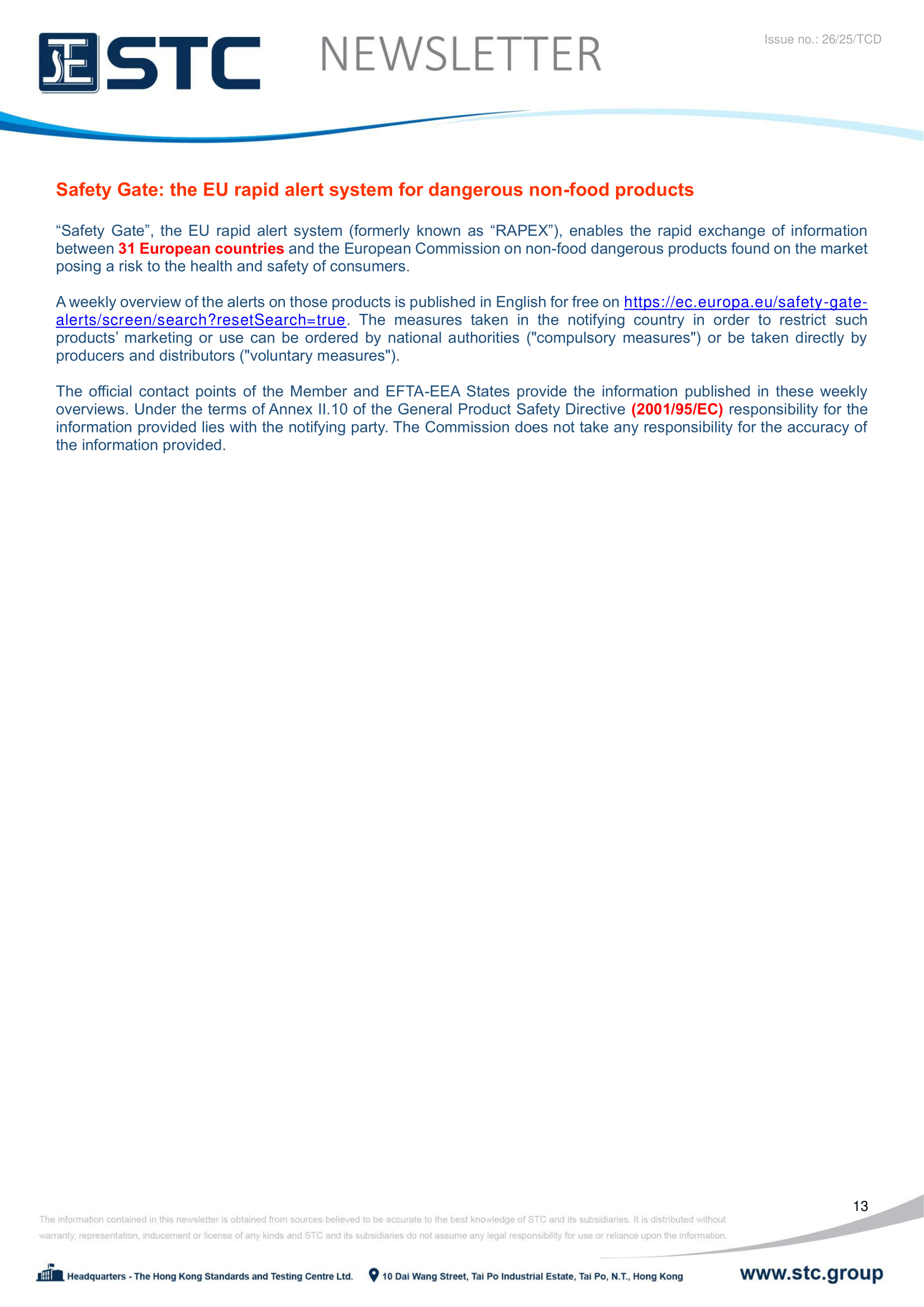 STC NEWSLETTER

Issue no.: 26/25/TCD

Safety Gate: the EU rapid alert system for dangerous non-food products

“Safety Gate”, the EU rapid alert system (formerly known as “RAPEX”), enables the rapid exchange of information between 31 European countries and the European Commission on non-food dangerous products found on the market posing a risk to the health and safety of consumers.

A weekly overview of the alerts on those products is published in English for free on https://ec.europa.eu/safety-gate-alerts/screen/search?resetSearch=true. The measures taken in the notifying country in order to restrict such products’ marketing or use can be ordered by national authorities ("compulsory measures") or be taken directly by producers and distributors ("voluntary measures").

The official contact points of the Member and EFTA-EEA States provide the information published in these weekly overviews. Under the terms of Annex II.10 of the General Product Safety Directive (2001/95/EC) responsibility for the information provided lies with the notifying party. The Commission does not take any responsibility for the accuracy of the information provided.

13

The information contained in this newsletter is obtained from sources believed to be accurate to the best knowledge of STC and its subsidiaries. It is distributed without warranty, representation, inducement or license of any kinds and STC and its subsidiaries do not assume any legal responsibility for use or reliance upon the information.

Headquarters - The Hong Kong Standards and Testing Centre Ltd. 10 Dai Wang Street, Tai Po Industrial Estate, Tai Po, N.T., Hong Kong www.stc.group